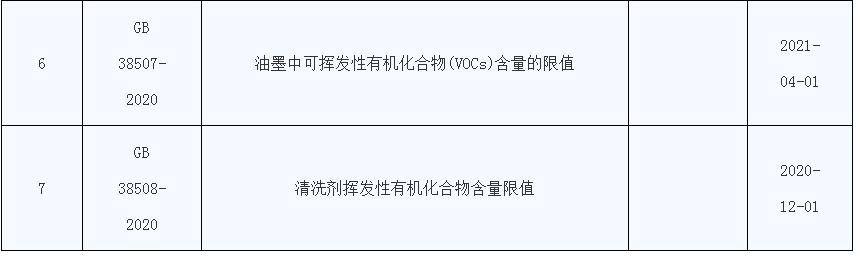 | 6 | GB 38507-2020 | 油墨中可挥发性有机化合物(VOCs)含量的限值 |  | 2021-04-01 |
|---|---|---|---|---|
| 7 | GB 38508-2020 | 清洗剂挥发性有机化合物含量限值 |  | 2020-12-01 |